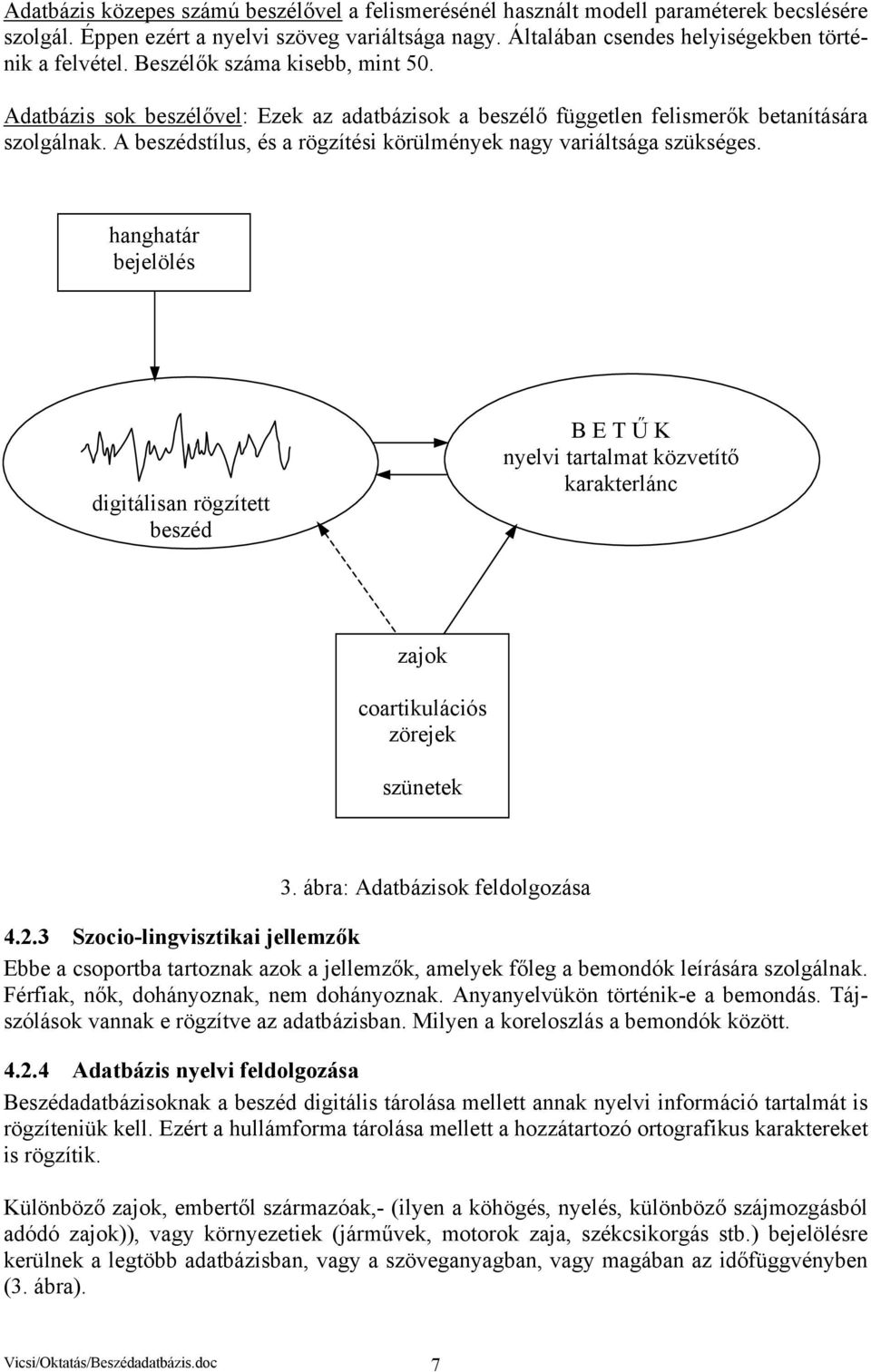 Adatbázis közepes számú beszélővel a felismerésénél használt modell paraméterek becslésére szolgál. Éppen ezért a nyelvi szöveg variáltsága nagy. Általában csendes helyiségekben történik a felvétel. Beszélők száma kisebb, mint 50.

Adatbázis sok beszélővel: Ezek az adatbázisok a beszélő független felismerők betanítására szolgálnak. A beszédstílus, és a rögzítési körülmények nagy variáltsága szükséges.

hanghatár bejelölés

digitálisan rögzített beszéd

B E T Ű K
nyelvi tartalmat közvetítő karakterlánc

zajok

coartikulációs zörejek

szünetek

3. ábra: Adatbázisok feldolgozása

4.2.3 Szocio-lingvisztikai jellemzők

Ebbe a csoportba tartoznak azok a jellemzők, amelyek főleg a bemondók leírására szolgálnak. Férfiak, nők, dohányoznak, nem dohányoznak. Anyanyelvükön történik-e a bemondás. Tájszólások vannak e rögzítve az adatbázisban. Milyen a koreloszlás a bemondók között.

4.2.4 Adatbázis nyelvi feldolgozása

Beszédadatbázisoknak a beszéd digitális tárolása mellett annak nyelvi információ tartalmát is rögzíteniük kell. Ezért a hullámforma tárolása mellett a hozzátartozó ortografikus karaktereket is rögzítik.

Különböző zajok, embertől származóak,- (ilyen a köhögés, nyelés, különböző szájmozgásból adódó zajok)), vagy környezetiek (járművek, motorok zaja, székcsikorgás stb.) bejelölésre kerülnek a legtöbb adatbázisban, vagy a szöveganyagban, vagy magában az időfüggvényben (3. ábra).

Vicsi/Oktatás/Beszédadatbázis.doc 7